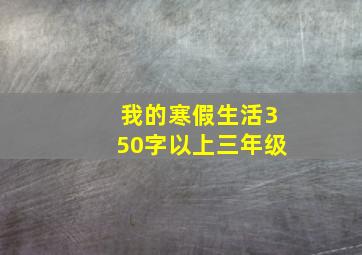 我的寒假生活350字以上三年级